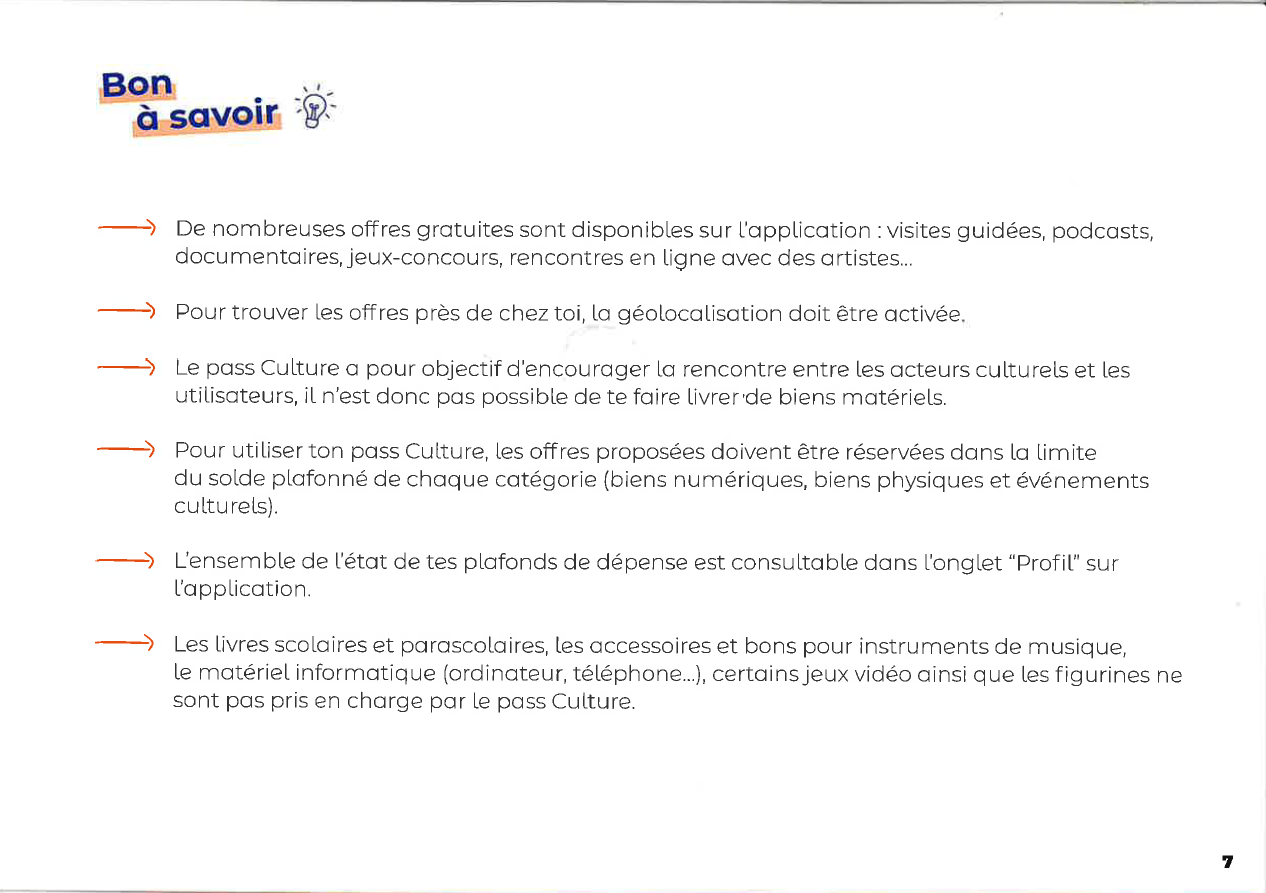 Bon
à savoir

De nombreuses offres gratuites sont disponibles sur l'application : visites guidées, podcasts, documentaires, jeux-concours, rencontres en ligne avec des artistes...

Pour trouver les offres près de chez toi, la géolocalisation doit être activée.

Le pass Culture a pour objectif d'encourager la rencontre entre les acteurs culturels et les utilisateurs, il n'est donc pas possible de te faire livrer de biens matériels.

Pour utiliser ton pass Culture, les offres proposées doivent être réservées dans la limite du solde plafonné de chaque catégorie (biens numériques, biens physiques et événements culturels).

L'ensemble de l'état de tes plafonds de dépense est consultable dans l'onglet "Profil" sur l'application.

Les livres scolaires et parascolaires, les accessoires et bons pour instruments de musique, le matériel informatique (ordinateur, téléphone...), certains jeux vidéo ainsi que les figurines ne sont pas pris en charge par le pass Culture.

7